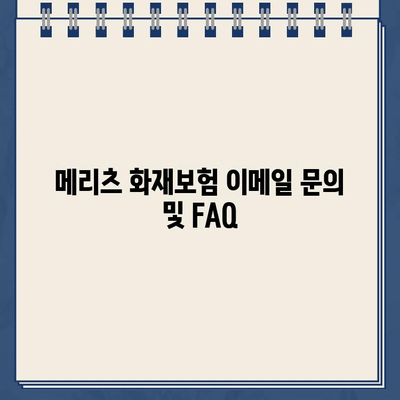 메리츠 화재보험 이메일 문의 및 FAQ